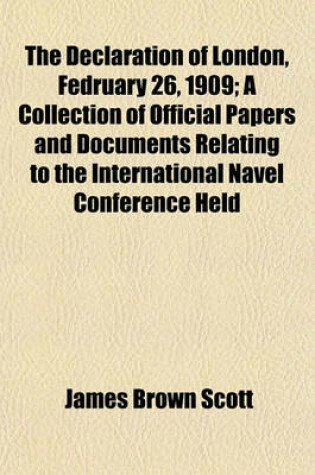 The Declaration of London, Fedruary 26, 1909; A Collection of Official Papers and Documents Relating to the International Navel Conference Held

James Brown Scott